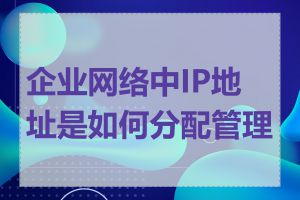 企业网络中IP地址是如何分配管理